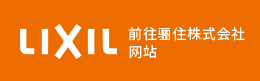 LIXIL 前往骊住株式会社网站